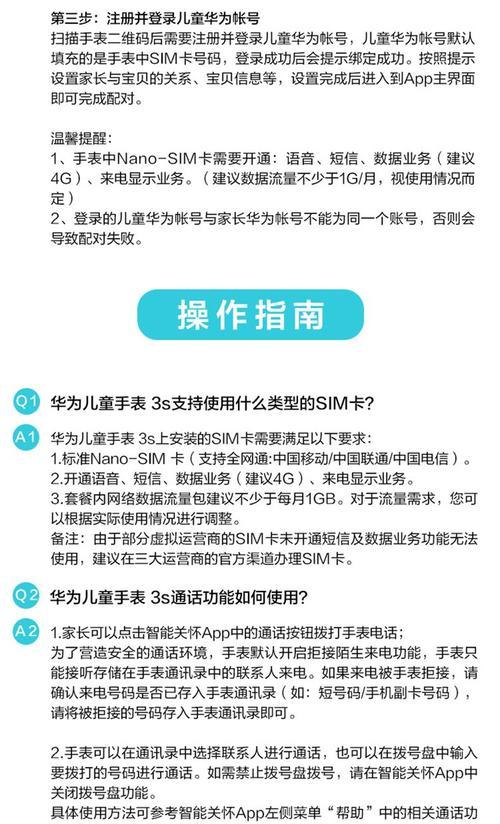 第三步：注册并登录儿童华为帐号
扫描手表二维码后需要注册并登录儿童华为帐号，儿童华为帐号默认填充的是手表中SIM卡号码，登录成功后会提示绑定成功。按照提示设置家长与宝贝的关系、宝贝信息等，设置完成后进入到App主界面即可完成配对。

温馨提醒：
1、手表中Nano-SIM卡需要开通：语音、短信、数据业务（建议4G）、来电显示业务。（建议数据流量不少于1G/月，视使用情况而定）
2、登录的儿童华为帐号与家长华为帐号不能为同一个账号，否则会导致配对失败。

操作指南

Q1 华为儿童手表 3s支持使用什么类型的SIM卡?

A1 华为儿童手表 3s上安装的SIM卡需要满足以下要求：
1.标准Nano-SIM 卡（支持全网通:中国移动/中国联通/中国电信）。
2.开通语音、短信、数据业务（建议4G）、来电显示业务。
3.套餐内网络数据流量包建议不少于每月1GB。对于流量需求，您可以根据实际使用情况进行调整。
备注：由于部分虚拟运营商的SIM卡未开通短信及数据业务功能无法使用，建议在三大运营商的官方渠道办理SIM卡。

Q2 华为儿童手表 3s通话功能如何使用?

A2 1.家长可以点击智能关怀App中的通话按钮拨打手表电话；
为了营造安全的通话环境，手表默认开启拒接陌生来电功能，手表只能接听存储在手表通讯录中的联系人来电。如果来电被手表拒接，请确认来电号码是否已存入手表通讯录（如：短号码/手机副卡号码），请将被拒接的号码存入手表通讯录即可。

2.手表可以在通讯录中选择联系人进行通话，也可以在拨号盘中输入要拨打的号码进行通话。如需禁止拨号盘拨号，请在智能关怀App中关闭拨号盘功能。
具体使用方法可参考智能关怀App左侧菜单“帮助”中的相关通话功